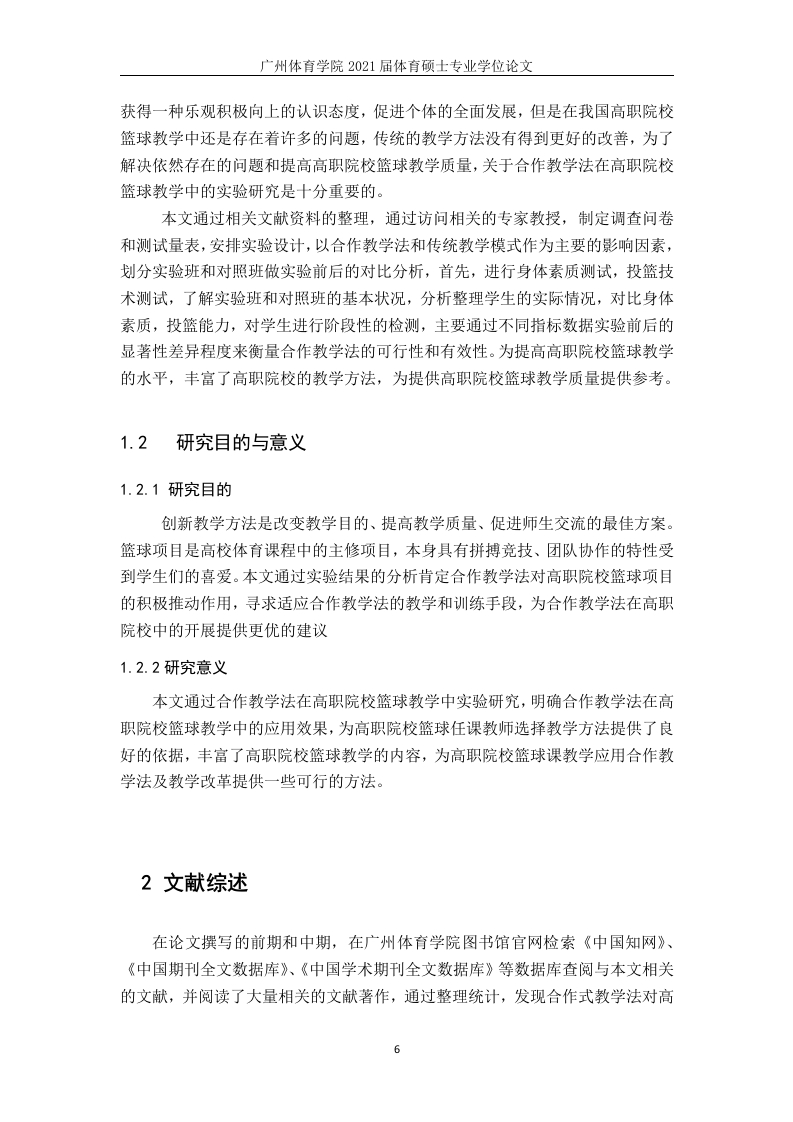 广州体育学院 2021 届体育硕士专业学位论文

获得一种乐观积极向上的认识态度，促进个体的全面发展，但是在我国高职院校篮球教学中还是存在着许多的问题，传统的教学方法没有得到更好的改善，为了解决依然存在的问题和提高高职院校篮球教学质量，关于合作教学法在高职院校篮球教学中的实验研究是十分重要的。

本文通过相关文献资料的整理，通过访问相关的专家教授，制定调查问卷和测试量表，安排实验设计，以合作教学法和传统教学模式作为主要的影响因素，划分实验班和对照班做实验前后的对比分析，首先，进行身体素质测试，投篮技术测试，了解实验班和对照班的基本状况，分析整理学生的实际情况，对比身体素质，投篮能力，对学生进行阶段性的检测，主要通过不同指标数据实验前后的显著性差异程度来衡量合作教学法的可行性和有效性。为提高高职院校篮球教学的水平，丰富了高职院校的教学方法，为提供高职院校篮球教学质量提供参考。

1.2　研究目的与意义

1.2.1 研究目的

创新教学方法是改变教学目的、提高教学质量、促进师生交流的最佳方案。篮球项目是高校体育课程中的主修项目，本身具有拼搏竞技、团队协作的特性受到学生们的喜爱。本文通过实验结果的分析肯定合作教学法对高职院校篮球项目的积极推动作用，寻求适应合作教学法的教学和训练手段，为合作教学法在高职院校中的开展提供更优的建议

1.2.2 研究意义

本文通过合作教学法在高职院校篮球教学中实验研究，明确合作教学法在高职院校篮球教学中的应用效果，为高职院校篮球任课教师选择教学方法提供了良好的依据，丰富了高职院校篮球教学的内容，为高职院校篮球课教学应用合作教学法及教学改革提供一些可行的方法。

2 文献综述

在论文撰写的前期和中期，在广州体育学院图书馆官网检索《中国知网》、《中国期刊全文数据库》、《中国学术期刊全文数据库》等数据库查阅与本文相关的文献，并阅读了大量相关的文献著作，通过整理统计，发现合作式教学法对高

6